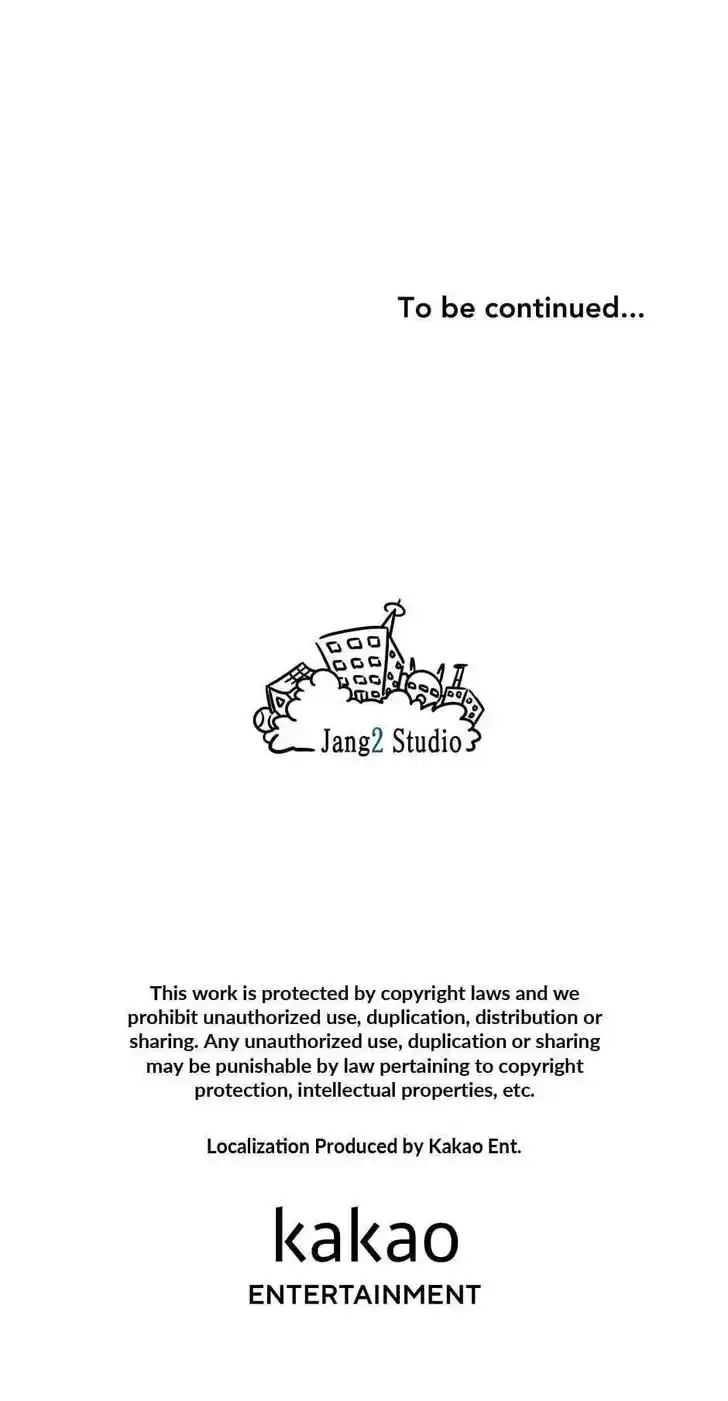 To be continued...

Jang2 Studio

This work is protected by copyright laws and we prohibit unauthorized use, duplication, distribution or sharing. Any unauthorized use, duplication or sharing may be punishable by law pertaining to copyright protection, intellectual properties, etc.

Localization Produced by Kakao Ent.

kakao
ENTERTAINMENT